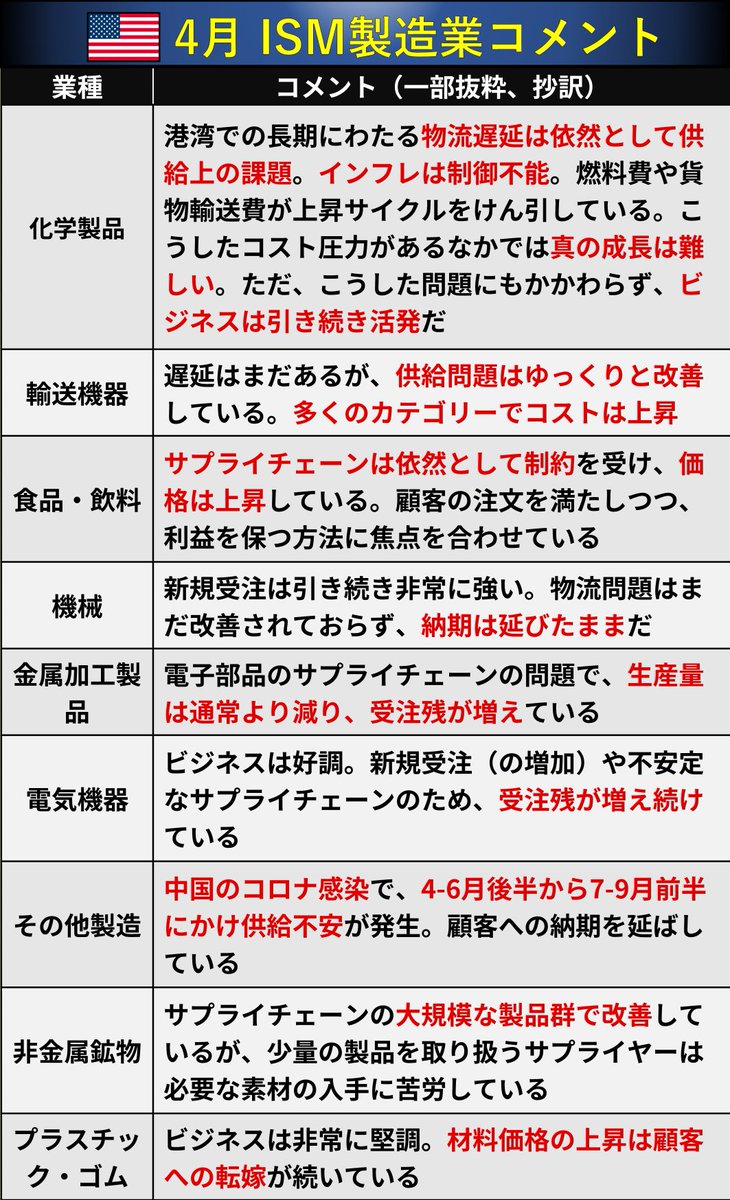 4月 ISM製造業コメント

| 業種 | コメント（一部抜粋、抄訳） |
|---|---|
| 化学製品 | 港湾での長期にわたる物流遅延は依然として供給上の課題。インフレは制御不能。燃料費や貨物輸送費が上昇サイクルをけん引している。こうしたコスト圧力があるなかでは真の成長は難しい。ただ、こうした問題にもかかわらず、ビジネスは引き続き活発だ |
| 輸送機器 | 遅延はまだあるが、供給問題はゆっくりと改善している。多くのカテゴリーでコストは上昇 |
| 食品・飲料 | サプライチェーンは依然として制約を受け、価格は上昇している。顧客の注文を満たしつつ、利益を保つ方法に焦点を合わせている |
| 機械 | 新規受注は引き続き非常に強い。物流問題はまだ改善されておらず、納期は延びたままだ |
| 金属加工製品 | 電子部品のサプライチェーンの問題で、生産量は通常より減り、受注残が増えている |
| 電気機器 | ビジネスは好調。新規受注（の増加）や不安定なサプライチェーンのため、受注残が増え続けている |
| その他製造 | 中国のコロナ感染で、4-6月後半から7-9月前半にかけ供給不安が発生。顧客への納期を延ばしている |
| 非金属鉱物 | サプライチェーンの大規模な製品群で改善しているが、少量の製品を取り扱うサプライヤーは必要な素材の入手に苦労している |
| プラスチック・ゴム | ビジネスは非常に堅調。材料価格の上昇は顧客への転嫁が続いている |